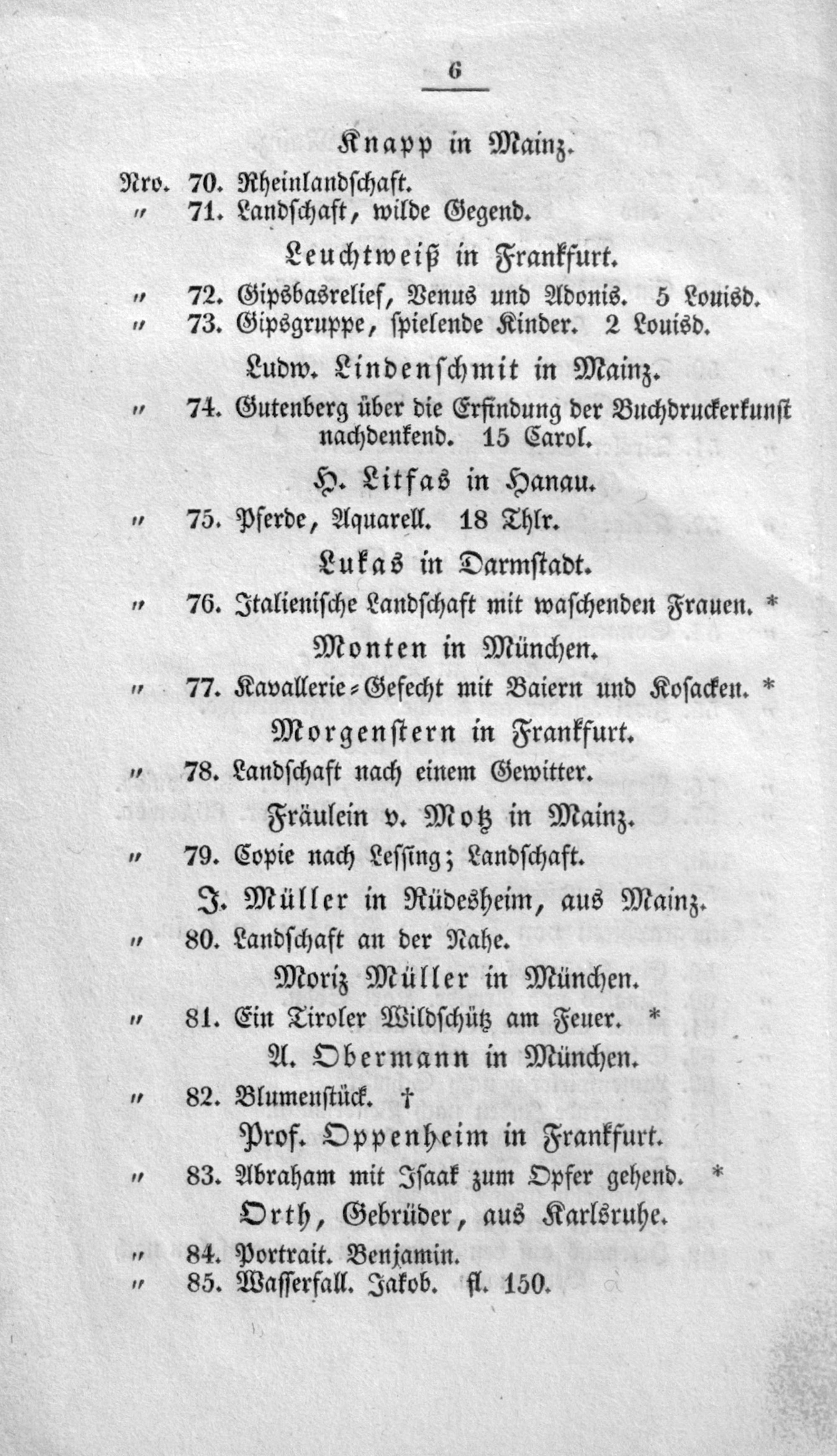 6

Knapp in Mainz.

Nro. 70. Rheinlandschaft.
" 71. Landschaft, wilde Gegend.

Leuchtweiß in Frankfurt.

" 72. Gipsbasrelief, Venus und Adonis. 5 Louisd.
" 73. Gipsgruppe, spielende Kinder. 2 Louisd.

Ludw. Lindenschmit in Mainz.

" 74. Gutenberg über die Erfindung der Buchdruckerkunst nachdenkend. 15 Carol.

H. Litfas in Hanau.

" 75. Pferde, Aquarell. 18 Thlr.

Lukas in Darmstadt.

" 76. Italienische Landschaft mit waschenden Frauen. *

Monten in München.

" 77. Kavallerie-Gefecht mit Baiern und Kosacken. *

Morgenstern in Frankfurt.

" 78. Landschaft nach einem Gewitter.

Fräulein v. Motz in Mainz.

" 79. Copie nach Lessing; Landschaft.

J. Müller in Rüdesheim, aus Mainz.

" 80. Landschaft an der Nahe.

Moriz Müller in München.

" 81. Ein Tiroler Wildschütz am Feuer. *

A. Obermann in München.

" 82. Blumenstück. †

Prof. Oppenheim in Frankfurt.

" 83. Abraham mit Isaak zum Opfer gehend. *

Orth, Gebrüder, aus Karlsruhe.

" 84. Portrait. Benjamin.
" 85. Wasserfall. Jakob. fl. 150.